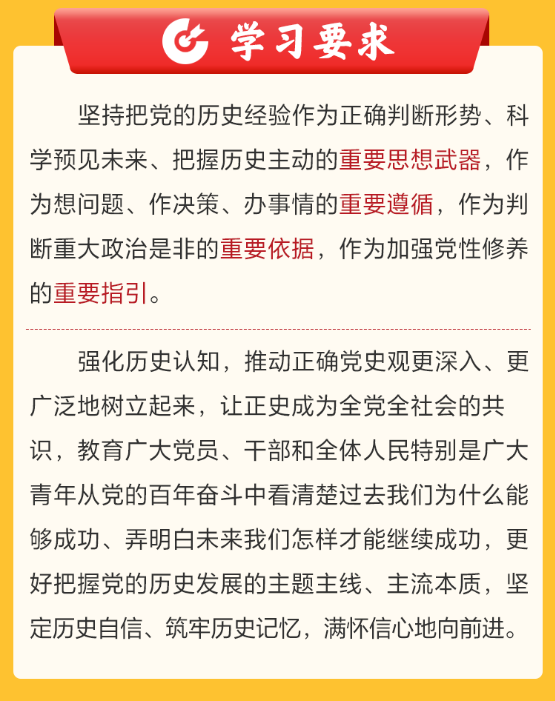 学习要求

坚持把党的历史经验作为正确判断形势、科学预见未来、把握历史主动的重要思想武器，作为想问题、作决策、办事情的重要遵循，作为判断重大政治是非的重要依据，作为加强党性修养的重要指引。

强化历史认知，推动正确党史观更深入、更广泛地树立起来，让正史成为全党全社会的共识，教育广大党员、干部和全体人民特别是广大青年从党的百年奋斗中看清楚过去我们为什么能够成功、弄明白未来我们怎样才能继续成功，更好把握党的历史发展的主题主线、主流本质，坚定历史自信、筑牢历史记忆，满怀信心地向前进。